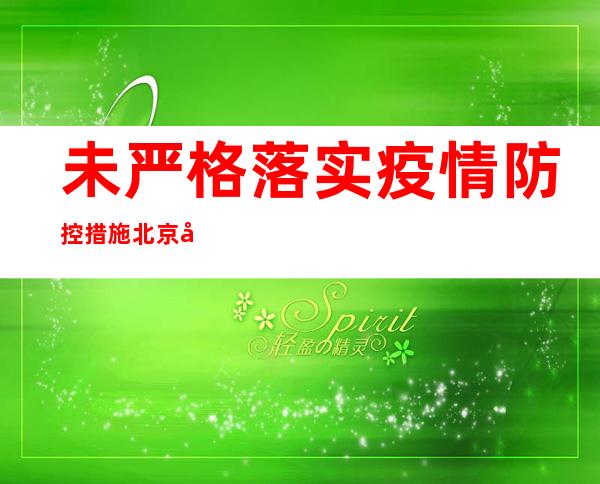 未严格落实疫情防控措施北京å

Spirit
轻盈の精灵